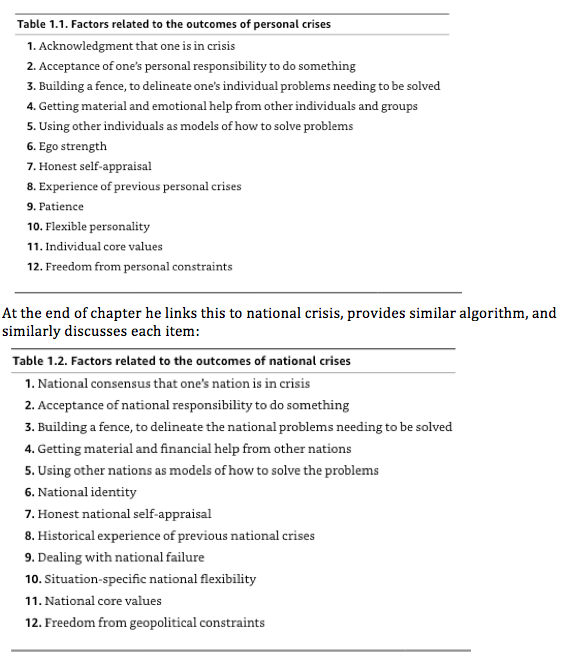 Table 1.1. Factors related to the outcomes of personal crises

1. Acknowledgment that one is in crisis
2. Acceptance of one's personal responsibility to do something
3. Building a fence, to delineate one's individual problems needing to be solved
4. Getting material and emotional help from other individuals and groups
5. Using other individuals as models of how to solve problems
6. Ego strength
7. Honest self-appraisal
8. Experience of previous personal crises
9. Patience
10. Flexible personality
11. Individual core values
12. Freedom from personal constraints

At the end of chapter he links this to national crisis, provides similar algorithm, and similarly discusses each item:

Table 1.2. Factors related to the outcomes of national crises

1. National consensus that one's nation is in crisis
2. Acceptance of national responsibility to do something
3. Building a fence, to delineate the national problems needing to be solved
4. Getting material and financial help from other nations
5. Using other nations as models of how to solve the problems
6. National identity
7. Honest national self-appraisal
8. Historical experience of previous national crises
9. Dealing with national failure
10. Situation-specific national flexibility
11. National core values
12. Freedom from geopolitical constraints